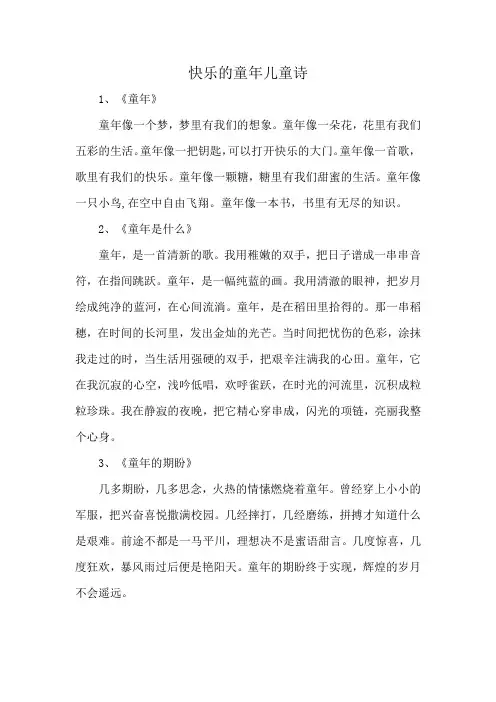 快乐的童年儿童诗

1、《童年》

童年像一个梦，梦里有我们的想象。童年像一朵花，花里有我们五彩的生活。童年像一把钥匙,可以打开快乐的大门。童年像一首歌，歌里有我们的快乐。童年像一颗糖，糖里有我们甜蜜的生活。童年像一只小鸟,在空中自由飞翔。童年像一本书，书里有无尽的知识。

2、《童年是什么》

童年，是一首清新的歌。我用稚嫩的双手，把日子谱成一串串音符，在指间跳跃。童年，是一幅纯蓝的画。我用清澈的眼神，把岁月绘成纯净的蓝河，在心间流淌。童年，是在稻田里拾得的。那一串稻穗，在时间的长河里，发出金灿的光芒。当时间把忧伤的色彩，涂抹我走过的时，当生活用强硬的双手，把艰辛注满我的心田。童年，它在我沉寂的心空，浅吟低唱，欢呼雀跃，在时光的河流里，沉积成粒粒珍珠。我在静寂的夜晚，把它精心穿串成，闪光的项链，亮丽我整个心身。

3、《童年的期盼》

几多期盼，几多思念，火热的情愫燃烧着童年。曾经穿上小小的军服，把兴奋喜悦撒满校园。几经摔打，几经磨练，拼搏才知道什么是艰难。前途不都是一马平川，理想决不是蜜语甜言。几度惊喜，几度狂欢，暴风雨过后便是艳阳天。童年的期盼终于实现，辉煌的岁月不会遥远。